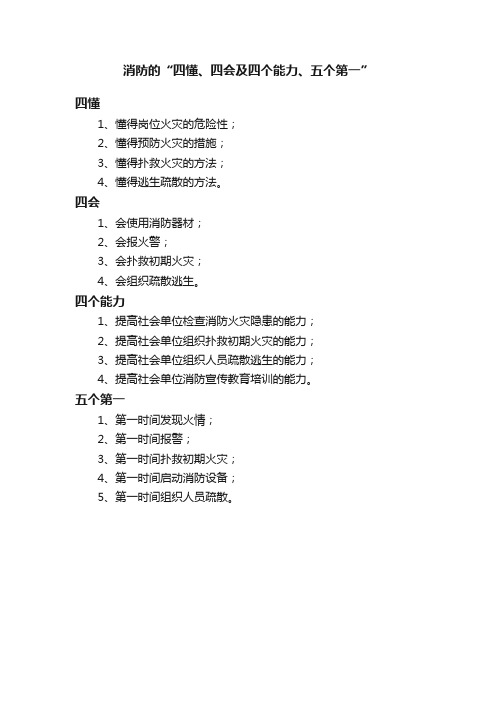 消防的“四懂、四会及四个能力、五个第一”

四懂

1、懂得岗位火灾的危险性；

2、懂得预防火灾的措施；

3、懂得扑救火灾的方法；

4、懂得逃生疏散的方法。

四会

1、会使用消防器材；

2、会报火警；

3、会扑救初期火灾；

4、会组织疏散逃生。

四个能力

1、提高社会单位检查消防火灾隐患的能力；

2、提高社会单位组织扑救初期火灾的能力；

3、提高社会单位组织人员疏散逃生的能力；

4、提高社会单位消防宣传教育培训的能力。

五个第一

1、第一时间发现火情；

2、第一时间报警；

3、第一时间扑救初期火灾；

4、第一时间启动消防设备；

5、第一时间组织人员疏散。